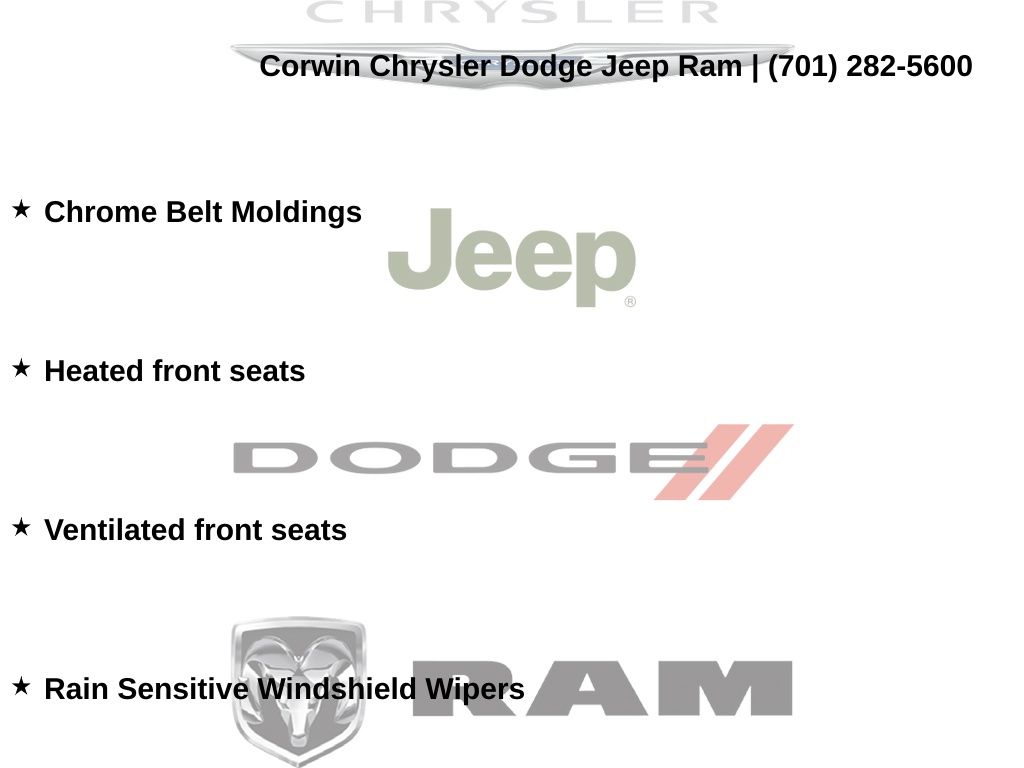 Corwin Chrysler Dodge Jeep Ram | (701) 282-5600

★ Chrome Belt Moldings

★ Heated front seats

★ Ventilated front seats

★ Rain Sensitive Windshield Wipers

CHRYSLER

Jeep®

DODGE

RAM